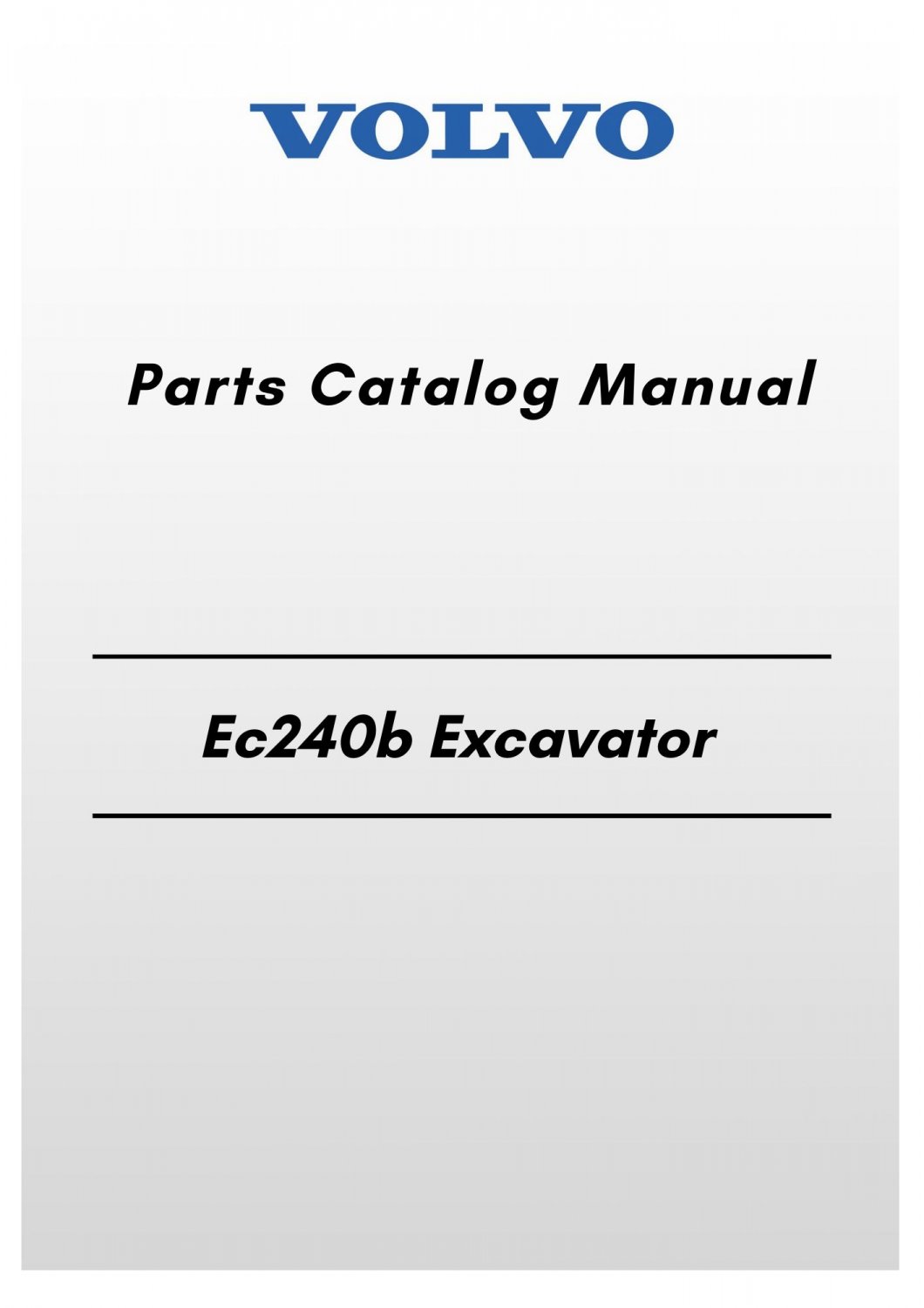 VOLVO

Parts Catalog Manual

Ec240b Excavator